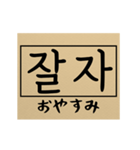 잘자
おやすみ